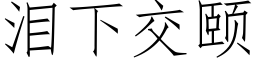 泪下交颐